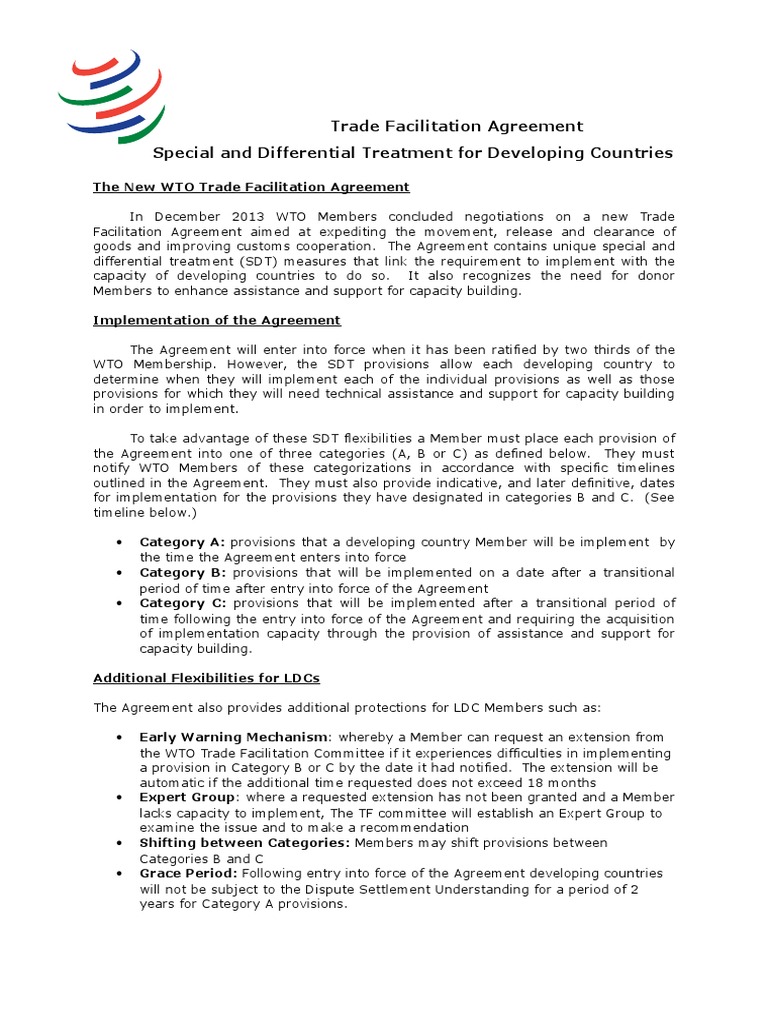 Trade Facilitation Agreement

Special and Differential Treatment for Developing Countries

The New WTO Trade Facilitation Agreement

In December 2013 WTO Members concluded negotiations on a new Trade Facilitation Agreement aimed at expediting the movement, release and clearance of goods and improving customs cooperation. The Agreement contains unique special and differential treatment (SDT) measures that link the requirement to implement with the capacity of developing countries to do so. It also recognizes the need for donor Members to enhance assistance and support for capacity building.

Implementation of the Agreement

The Agreement will enter into force when it has been ratified by two thirds of the WTO Membership. However, the SDT provisions allow each developing country to determine when they will implement each of the individual provisions as well as those provisions for which they will need technical assistance and support for capacity building in order to implement.

To take advantage of these SDT flexibilities a Member must place each provision of the Agreement into one of three categories (A, B or C) as defined below. They must notify WTO Members of these categorizations in accordance with specific timelines outlined in the Agreement. They must also provide indicative, and later definitive, dates for implementation for the provisions they have designated in categories B and C. (See timeline below.)

• Category A: provisions that a developing country Member will be implement by the time the Agreement enters into force
• Category B: provisions that will be implemented on a date after a transitional period of time after entry into force of the Agreement
• Category C: provisions that will be implemented after a transitional period of time following the entry into force of the Agreement and requiring the acquisition of implementation capacity through the provision of assistance and support for capacity building.

Additional Flexibilities for LDCs

The Agreement also provides additional protections for LDC Members such as:

• Early Warning Mechanism: whereby a Member can request an extension from the WTO Trade Facilitation Committee if it experiences difficulties in implementing a provision in Category B or C by the date it had notified. The extension will be automatic if the additional time requested does not exceed 18 months
• Expert Group: where a requested extension has not been granted and a Member lacks capacity to implement, The TF committee will establish an Expert Group to examine the issue and to make a recommendation
• Shifting between Categories: Members may shift provisions between Categories B and C
• Grace Period: Following entry into force of the Agreement developing countries will not be subject to the Dispute Settlement Understanding for a period of 2 years for Category A provisions.